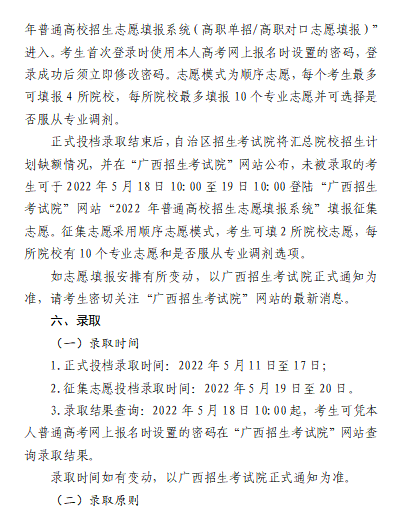 年普通高校招生志愿填报系统（高职单招/高职对口志愿填报）”进入。考生首次登录时使用本人高考网上报名时设置的密码，登录成功后须立即修改密码。志愿模式为顺序志愿，每个考生最多可填报 4 所院校，每所院校最多填报 10 个专业志愿并可选择是否服从专业调剂。

正式投档录取结束后，自治区招生考试院将汇总院校招生计划缺额情况，并在“广西招生考试院”网站公布，未被录取的考生可于 2022 年 5 月 18 日 10:00 至 19 日 10:00 登陆“广西招生考试院”网站“2022 年普通高校招生志愿填报系统”填报征集志愿。征集志愿采用顺序志愿模式，考生可填 2 所院校志愿，每所院校有 10 个专业志愿和是否服从专业调剂选项。

如志愿填报安排有所变动，以广西招生考试院正式通知为准，请考生密切关注“广西招生考试院”网站的最新消息。

六、录取

（一）录取时间

1. 正式投档录取时间：2022 年 5 月 11 日至 17 日；

2. 征集志愿投档录取时间：2022 年 5 月 19 日至 20 日。

3. 录取结果查询：2022 年 5 月 18 日 10:00 起，考生可凭本人普通高考网上报名时设置的密码在“广西招生考试院”网站查询录取结果。

录取时间如有变动，以广西招生考试院正式通知为准。

（二）录取原则